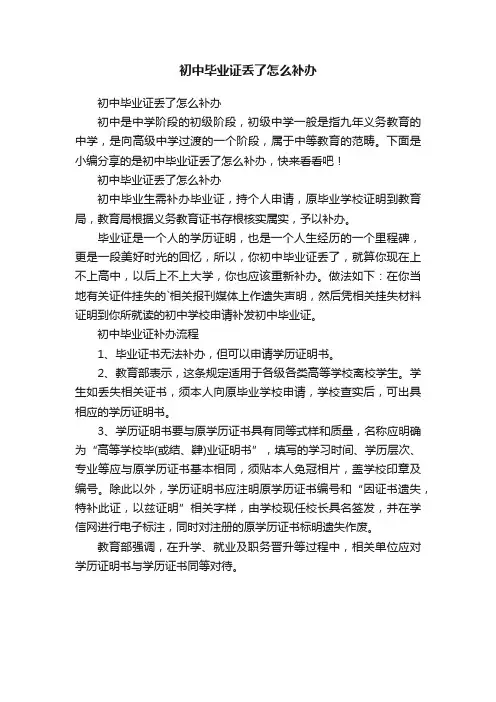 初中毕业证丢了怎么补办

初中毕业证丢了怎么补办

初中是中学阶段的初级阶段，初级中学一般是指九年义务教育的中学，是向高级中学过渡的一个阶段，属于中等教育的范畴。下面是小编分享的是初中毕业证丢了怎么补办，快来看看吧！

初中毕业证丢了怎么补办

初中毕业生需补办毕业证，持个人申请，原毕业学校证明到教育局，教育局根据义务教育证书存根核实属实，予以补办。

毕业证是一个人的学历证明，也是一个人生经历的一个里程碑，更是一段美好时光的回忆，所以，你初中毕业证丢了，就算你现在上不上高中，以后上不上大学，你也应该重新补办。做法如下：在你当地有关证件挂失的`相关报刊媒体上作遗失声明，然后凭相关挂失材料证明到你所就读的初中学校申请补发初中毕业证。

初中毕业证补办流程

1、毕业证书无法补办，但可以申请学历证明书。

2、教育部表示，这条规定适用于各级各类高等学校离校学生。学生如丢失相关证书，须本人向原毕业学校申请，学校查实后，可出具相应的学历证明书。

3、学历证明书要与原学历证书具有同等式样和质量，名称应明确为“高等学校毕(或结、肄)业证明书”，填写的学习时间、学历层次、专业等应与原学历证书基本相同，须贴本人免冠相片，盖学校印章及编号。除此以外，学历证明书应注明原学历证书编号和“因证书遗失，特补此证，以兹证明”相关字样，由学校现任校长具名签发，并在学信网进行电子标注，同时对注册的原学历证书标明遗失作废。

教育部强调，在升学、就业及职务晋升等过程中，相关单位应对学历证明书与学历证书同等对待。